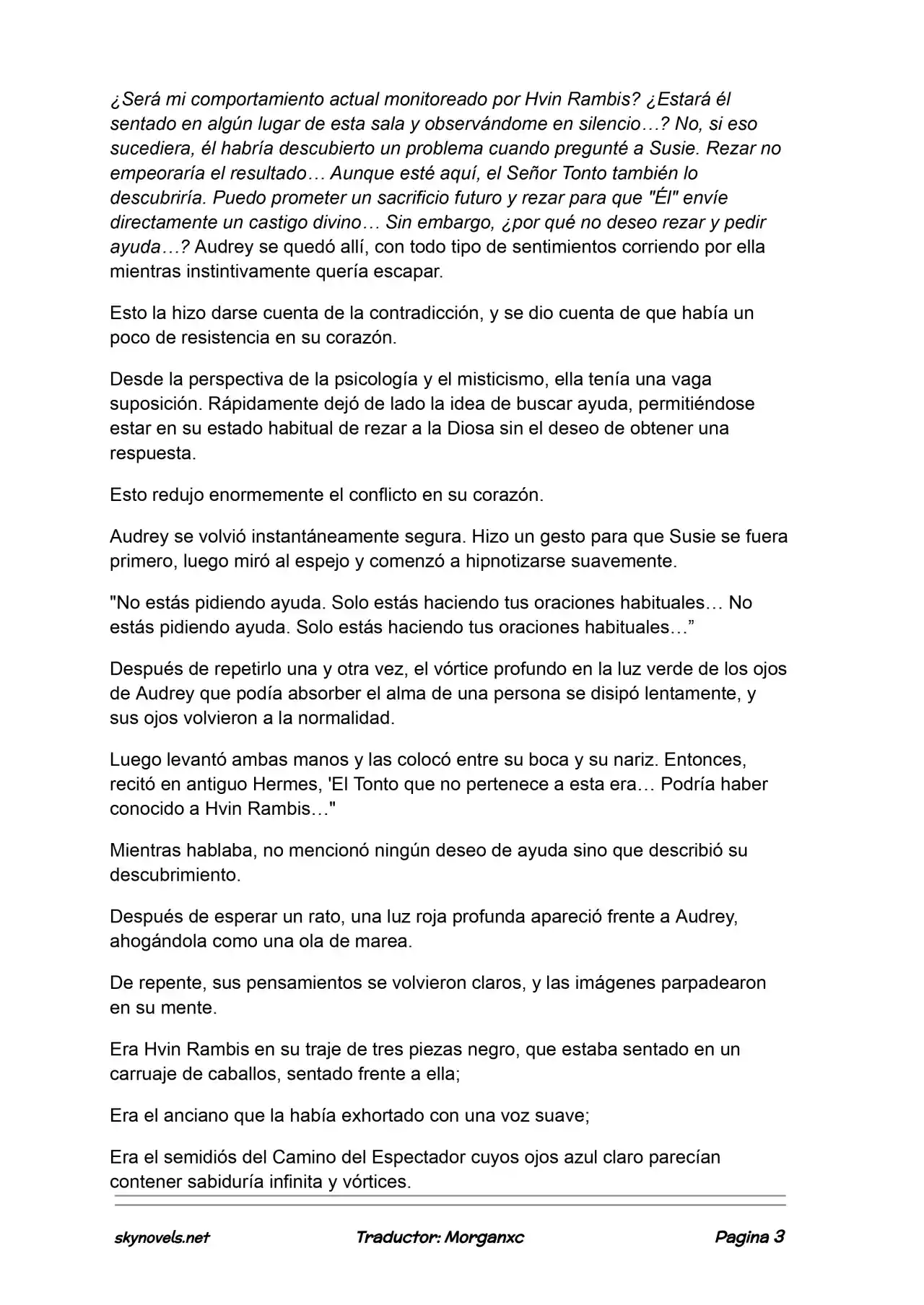 ¿Será mi comportamiento actual monitoreado por Hvin Rambis? ¿Estará él sentado en algún lugar de esta sala y observándome en silencio…? No, si eso sucediera, él habría descubierto un problema cuando pregunté a Susie. Rezar no empeoraría el resultado… Aunque esté aquí, el Señor Tonto también lo descubriría. Puedo prometer un sacrificio futuro y rezar para que "Él" envíe directamente un castigo divino… Sin embargo, ¿por qué no deseo rezar y pedir ayuda…? Audrey se quedó allí, con todo tipo de sentimientos corriendo por ella mientras instintivamente quería escapar.

Esto la hizo darse cuenta de la contradicción, y se dio cuenta de que había un poco de resistencia en su corazón.

Desde la perspectiva de la psicología y el misticismo, ella tenía una vaga suposición. Rápidamente dejó de lado la idea de buscar ayuda, permitiéndose estar en su estado habitual de rezar a la Diosa sin el deseo de obtener una respuesta.

Esto redujo enormemente el conflicto en su corazón.

Audrey se volvió instantáneamente segura. Hizo un gesto para que Susie se fuera primero, luego miró al espejo y comenzó a hipnotizarse suavemente.

"No estás pidiendo ayuda. Solo estás haciendo tus oraciones habituales… No estás pidiendo ayuda. Solo estás haciendo tus oraciones habituales…”

Después de repetirlo una y otra vez, el vórtice profundo en la luz verde de los ojos de Audrey que podía absorber el alma de una persona se disipó lentamente, y sus ojos volvieron a la normalidad.

Luego levantó ambas manos y las colocó entre su boca y su nariz. Entonces, recitó en antiguo Hermes, 'El Tonto que no pertenece a esta era… Podría haber conocido a Hvin Rambis…"

Mientras hablaba, no mencionó ningún deseo de ayuda sino que describió su descubrimiento.

Después de esperar un rato, una luz roja profunda apareció frente a Audrey, ahogándola como una ola de marea.

De repente, sus pensamientos se volvieron claros, y las imágenes parpadearon en su mente.

Era Hvin Rambis en su traje de tres piezas negro, que estaba sentado en un carruaje de caballos, sentado frente a ella;

Era el anciano que la había exhortado con una voz suave;

Era el semidiós del Camino del Espectador cuyos ojos azul claro parecían contener sabiduría infinita y vórtices.

skynovels.net Traductor: Morganxc Pagina 3